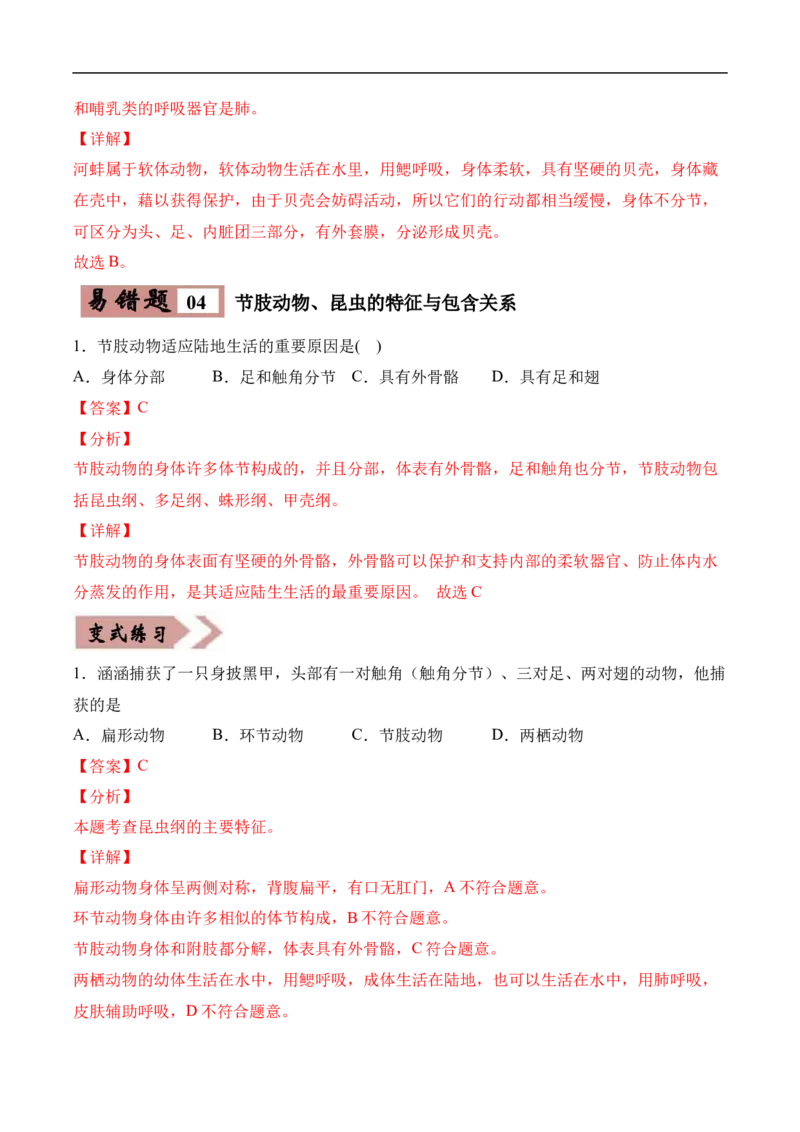 和哺乳类的呼吸器官是肺。

【详解】

河蚌属于软体动物，软体动物生活在水里，用鳃呼吸，身体柔软，具有坚硬的贝壳，身体藏在壳中，藉以获得保护，由于贝壳会妨碍活动，所以它们的行动都相当缓慢，身体不分节，可区分为头、足、内脏团三部分，有外套膜，分泌形成贝壳。

故选 B。

易错题 04 节肢动物、昆虫的特征与包含关系

1．节肢动物适应陆地生活的重要原因是( )

A．身体分部 B．足和触角分节 C．具有外骨骼 D．具有足和翅

【答案】C

【分析】

节肢动物的身体许多体节构成的，并且分部，体表有外骨骼，足和触角也分节，节肢动物包括昆虫纲、多足纲、蛛形纲、甲壳纲。

【详解】

节肢动物的身体表面有坚硬的外骨骼，外骨骼可以保护和支持内部的柔软器官、防止体内水分蒸发的作用，是其适应陆生生活的最重要原因。 故选 C

变式练习

1．涵涵捕获了一只身披黑甲，头部有一对触角（触角分节）、三对足、两对翅的动物，他捕获的是

A．扁形动物 B．环节动物 C．节肢动物 D．两栖动物

【答案】C

【分析】

本题考查昆虫纲的主要特征。

【详解】

扁形动物身体呈两侧对称，背腹扁平，有口无肛门，A 不符合题意。

环节动物身体由许多相似的体节构成，B 不符合题意。

节肢动物身体和附肢都分解，体表具有外骨骼，C 符合题意。

两栖动物的幼体生活在水中，用鳃呼吸，成体生活在陆地，也可以生活在水中，用肺呼吸，皮肤辅助呼吸，D 不符合题意。